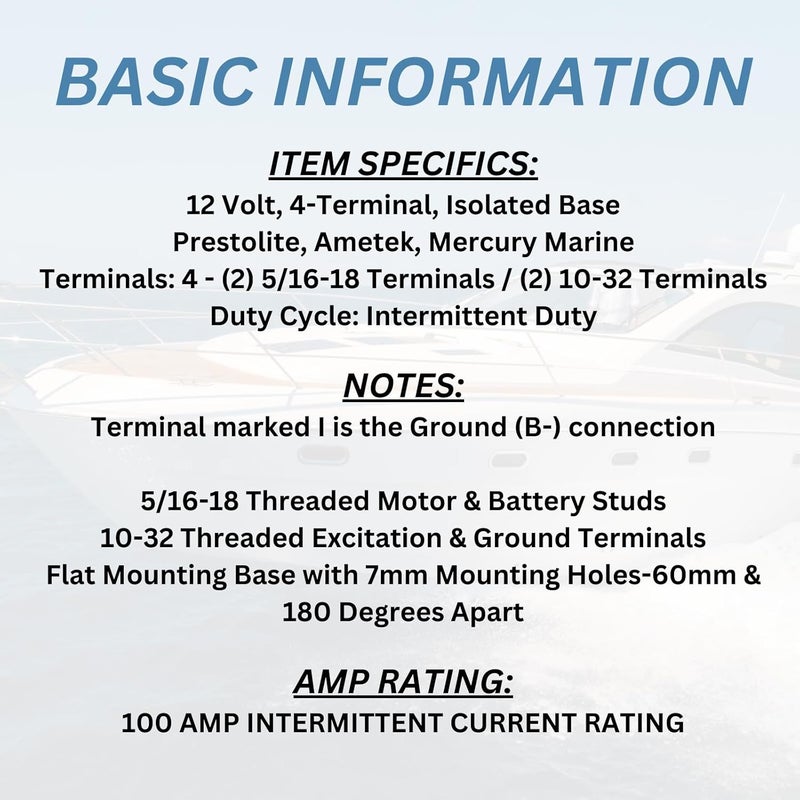 BASIC INFORMATION

ITEM SPECIFICS:

12 Volt, 4-Terminal, Isolated Base
Prestolite, Ametek, Mercury Marine
Terminals: 4 - (2) 5/16-18 Terminals / (2) 10-32 Terminals
Duty Cycle: Intermittent Duty

NOTES:

Terminal marked I is the Ground (B-) connection

5/16-18 Threaded Motor & Battery Studs
10-32 Threaded Excitation & Ground Terminals
Flat Mounting Base with 7mm Mounting Holes-60mm & 180 Degrees Apart

AMP RATING:

100 AMP INTERMITTENT CURRENT RATING